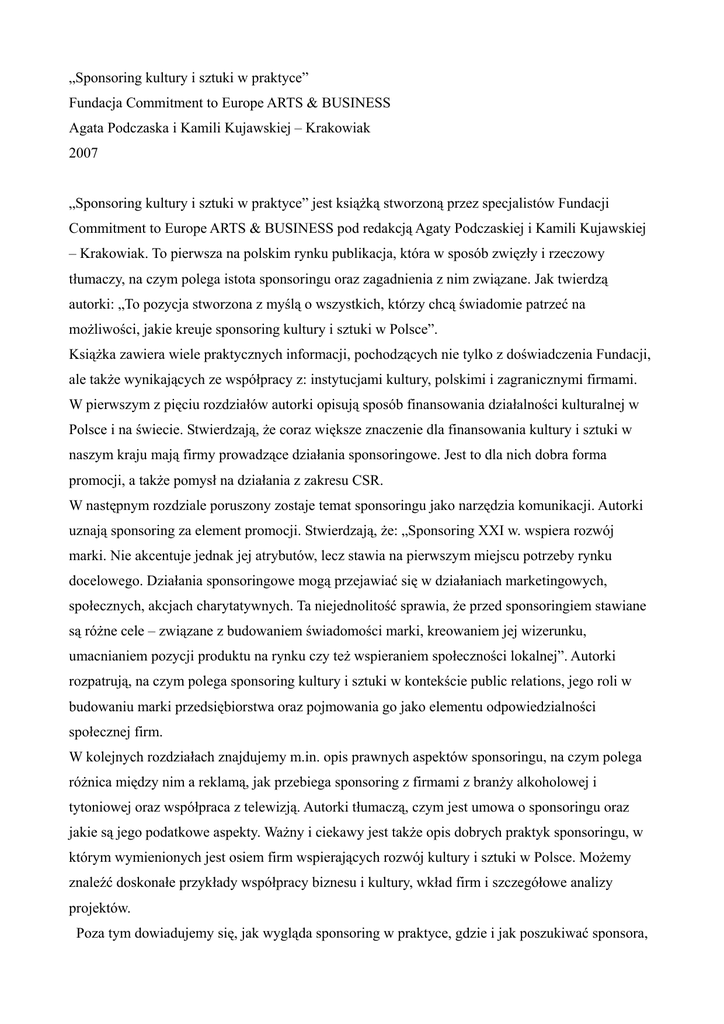 „Sponsoring kultury i sztuki w praktyce”
Fundacja Commitment to Europe ARTS & BUSINESS
Agata Podczaska i Kamili Kujawskiej – Krakowiak
2007

„Sponsoring kultury i sztuki w praktyce” jest książką stworzoną przez specjalistów Fundacji Commitment to Europe ARTS & BUSINESS pod redakcją Agaty Podczaskiej i Kamili Kujawskiej – Krakowiak. To pierwsza na polskim rynku publikacja, która w sposób zwięzły i rzeczowy tłumaczy, na czym polega istota sponsoringu oraz zagadnienia z nim związane. Jak twierdzą autorki: „To pozycja stworzona z myślą o wszystkich, którzy chcą świadomie patrzeć na możliwości, jakie kreuje sponsoring kultury i sztuki w Polsce”.
Książka zawiera wiele praktycznych informacji, pochodzących nie tylko z doświadczenia Fundacji, ale także wynikających ze współpracy z: instytucjami kultury, polskimi i zagranicznymi firmami.
W pierwszym z pięciu rozdziałów autorki opisują sposób finansowania działalności kulturalnej w Polsce i na świecie. Stwierdzają, że coraz większe znaczenie dla finansowania kultury i sztuki w naszym kraju mają firmy prowadzące działania sponsoringowe. Jest to dla nich dobra forma promocji, a także pomysł na działania z zakresu CSR.
W następnym rozdziale poruszony zostaje temat sponsoringu jako narzędzia komunikacji. Autorki uznają sponsoring za element promocji. Stwierdzają, że: „Sponsoring XXI w. wspiera rozwój marki. Nie akcentuje jednak jej atrybutów, lecz stawia na pierwszym miejscu potrzeby rynku docelowego. Działania sponsoringowe mogą przejawiać się w działaniach marketingowych, społecznych, akcjach charytatywnych. Ta niejednolitość sprawia, że przed sponsoringiem stawiane są różne cele – związane z budowaniem świadomości marki, kreowaniem jej wizerunku, umacnianiem pozycji produktu na rynku czy też wspieraniem społeczności lokalnej”. Autorki rozpatrują, na czym polega sponsoring kultury i sztuki w kontekście public relations, jego roli w budowaniu marki przedsiębiorstwa oraz pojmowania go jako elementu odpowiedzialności społecznej firm.
W kolejnych rozdziałach znajdujemy m.in. opis prawnych aspektów sponsoringu, na czym polega różnica między nim a reklamą, jak przebiega sponsoring z firmami z branży alkoholowej i tytoniowej oraz współpraca z telewizją. Autorki tłumaczą, czym jest umowa o sponsoringu oraz jakie są jego podatkowe aspekty. Ważny i ciekawy jest także opis dobrych praktyk sponsoringu, w którym wymienionych jest osiem firm wspierających rozwój kultury i sztuki w Polsce. Możemy znaleźć doskonałe przykłady współpracy biznesu i kultury, wkład firm i szczegółowe analizy projektów.
Poza tym dowiadujemy się, jak wygląda sponsoring w praktyce, gdzie i jak poszukiwać sponsora,